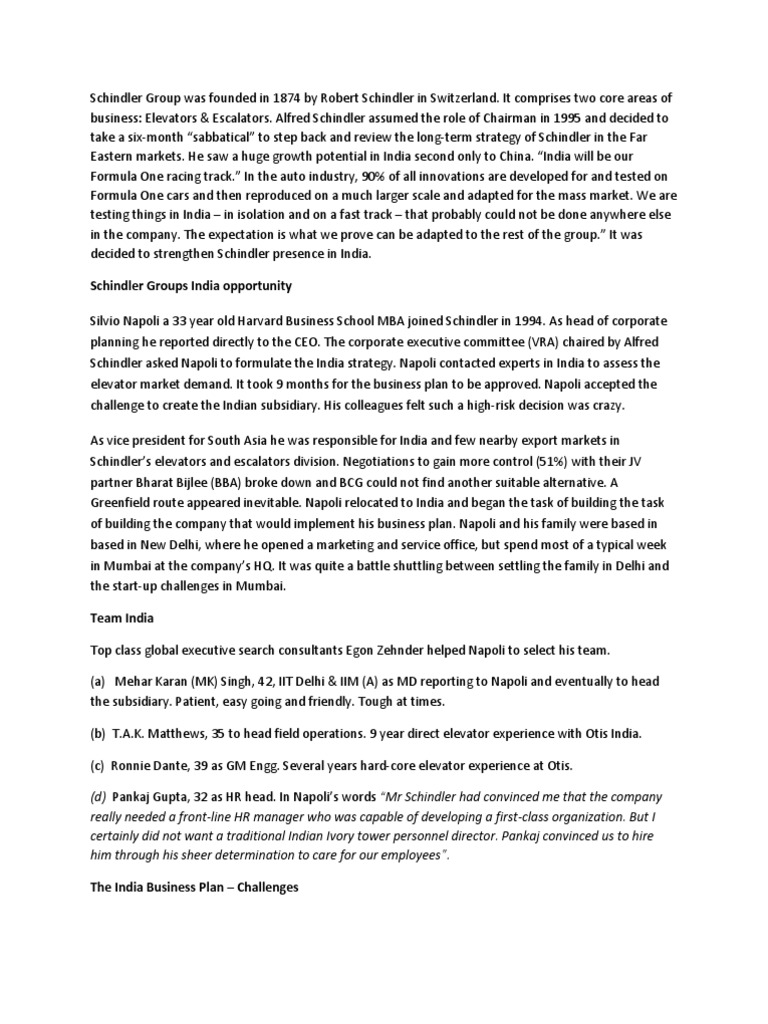 Schindler Group was founded in 1874 by Robert Schindler in Switzerland. It comprises two core areas of business: Elevators & Escalators. Alfred Schindler assumed the role of Chairman in 1995 and decided to take a six-month "sabbatical" to step back and review the long-term strategy of Schindler in the Far Eastern markets. He saw a huge growth potential in India second only to China. "India will be our Formula One racing track." In the auto industry, 90% of all innovations are developed for and tested on Formula One cars and then reproduced on a much larger scale and adapted for the mass market. We are testing things in India – in isolation and on a fast track – that probably could not be done anywhere else in the company. The expectation is what we prove can be adapted to the rest of the group." It was decided to strengthen Schindler presence in India.

Schindler Groups India opportunity

Silvio Napoli a 33 year old Harvard Business School MBA joined Schindler in 1994. As head of corporate planning he reported directly to the CEO. The corporate executive committee (VRA) chaired by Alfred Schindler asked Napoli to formulate the India strategy. Napoli contacted experts in India to assess the elevator market demand. It took 9 months for the business plan to be approved. Napoli accepted the challenge to create the Indian subsidiary. His colleagues felt such a high-risk decision was crazy.

As vice president for South Asia he was responsible for India and few nearby export markets in Schindler's elevators and escalators division. Negotiations to gain more control (51%) with their JV partner Bharat Bijlee (BBA) broke down and BCG could not find another suitable alternative. A Greenfield route appeared inevitable. Napoli relocated to India and began the task of building the task of building the company that would implement his business plan. Napoli and his family were based in based in New Delhi, where he opened a marketing and service office, but spend most of a typical week in Mumbai at the company's HQ. It was quite a battle shuttling between settling the family in Delhi and the start-up challenges in Mumbai.

Team India

Top class global executive search consultants Egon Zehnder helped Napoli to select his team.

(a) Mehar Karan (MK) Singh, 42, IIT Delhi & IIM (A) as MD reporting to Napoli and eventually to head the subsidiary. Patient, easy going and friendly. Tough at times.

(b) T.A.K. Matthews, 35 to head field operations. 9 year direct elevator experience with Otis India.

(c) Ronnie Dante, 39 as GM Engg. Several years hard-core elevator experience at Otis.

(d) Pankaj Gupta, 32 as HR head. In Napoli's words "Mr Schindler had convinced me that the company really needed a front-line HR manager who was capable of developing a first-class organization. But I certainly did not want a traditional Indian Ivory tower personnel director. Pankaj convinced us to hire him through his sheer determination to care for our employees".

The India Business Plan – Challenges